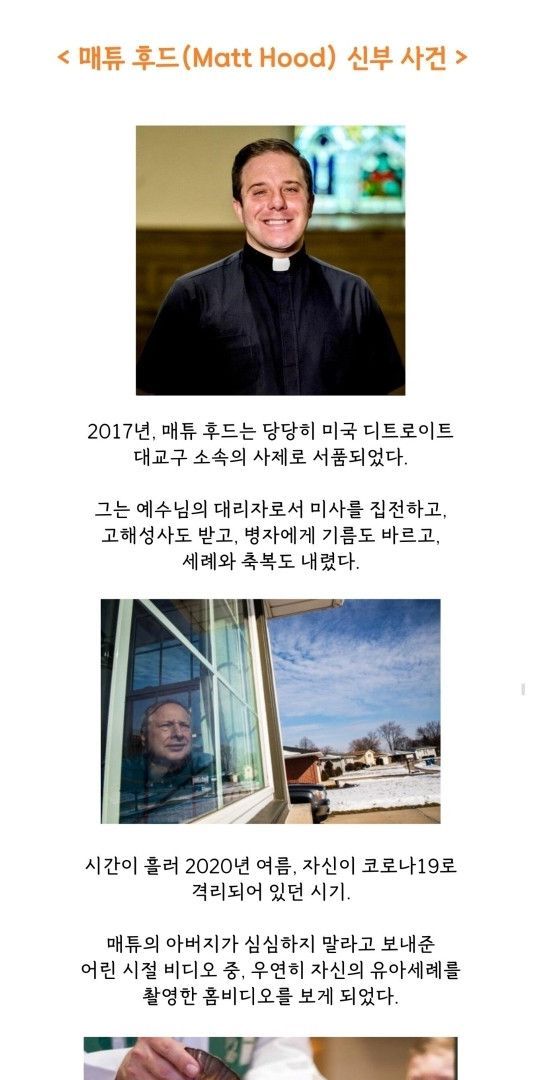 < 매튜 후드(Matt Hood) 신부 사건 >

2017년, 매튜 후드는 당당히 미국 디트로이트 대교구 소속의 사제로 서품되었다.

그는 예수님의 대리자로서 미사를 집전하고, 고해성사도 받고, 병자에게 기름도 바르고, 세례와 축복도 내렸다.

시간이 흘러 2020년 여름, 자신이 코로나19로 격리되어 있던 시기.

매튜의 아버지가 심심하지 말라고 보내준 어린 시절 비디오 중, 우연히 자신의 유아세례를 촬영한 홈비디오를 보게 되었다.